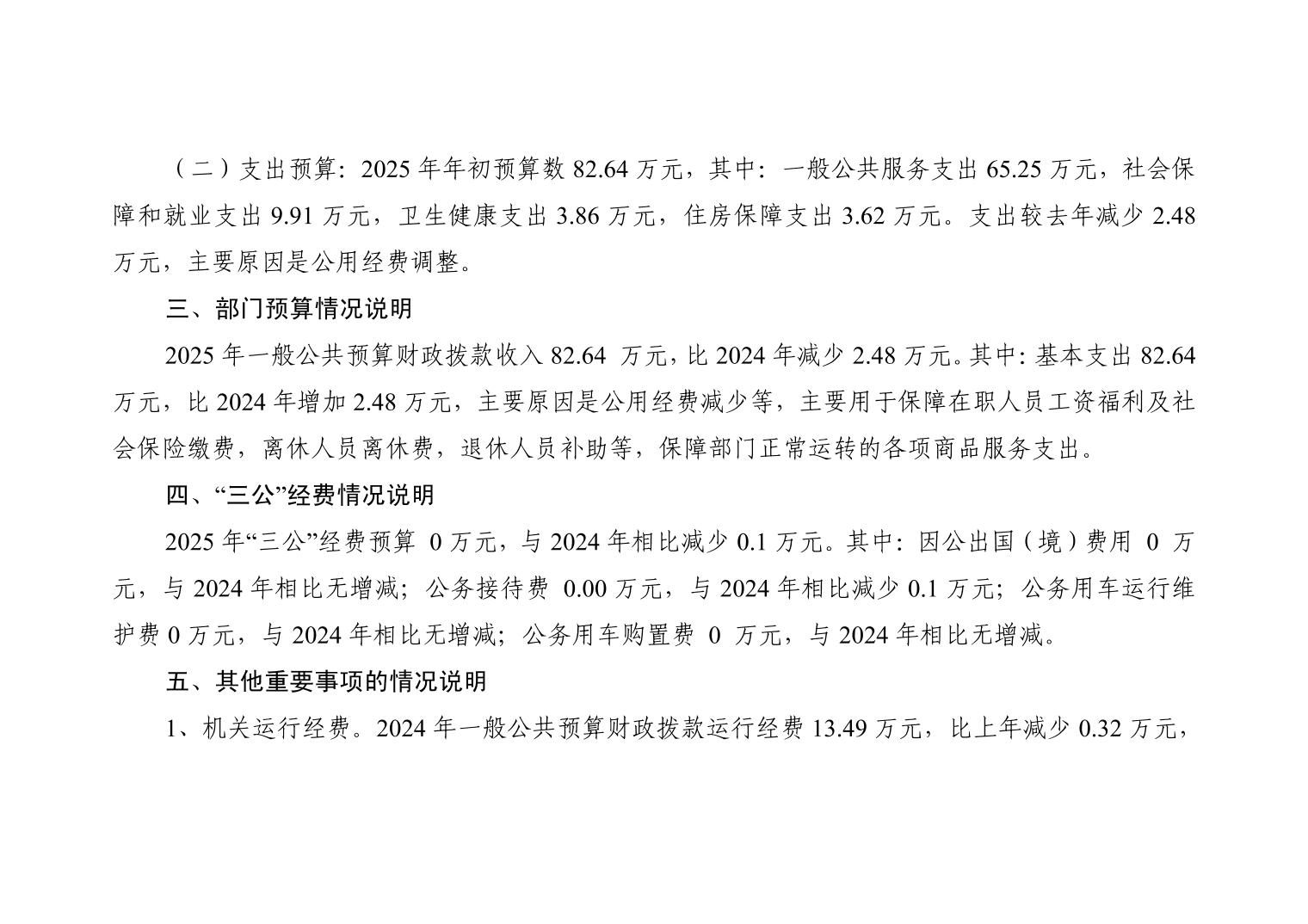 （二）支出预算：2025 年年初预算数 82.64 万元，其中：一般公共服务支出 65.25 万元，社会保障和就业支出 9.91 万元，卫生健康支出 3.86 万元，住房保障支出 3.62 万元。支出较去年减少 2.48 万元，主要原因是公用经费调整。

三、部门预算情况说明

2025 年一般公共预算财政拨款收入 82.64 万元，比 2024 年减少 2.48 万元。其中：基本支出 82.64 万元，比 2024 年增加 2.48 万元，主要原因是公用经费减少等，主要用于保障在职人员工资福利及社会保险缴费，离休人员离休费，退休人员补助等，保障部门正常运转的各项商品服务支出。

四、“三公”经费情况说明

2025 年“三公”经费预算 0 万元，与 2024 年相比减少 0.1 万元。其中：因公出国（境）费用 0 万元，与 2024 年相比无增减；公务接待费 0.00 万元，与 2024 年相比减少 0.1 万元；公务用车运行维护费 0 万元，与 2024 年相比无增减；公务用车购置费 0 万元，与 2024 年相比无增减。

五、其他重要事项的情况说明

1、机关运行经费。2024 年一般公共预算财政拨款运行经费 13.49 万元，比上年减少 0.32 万元，